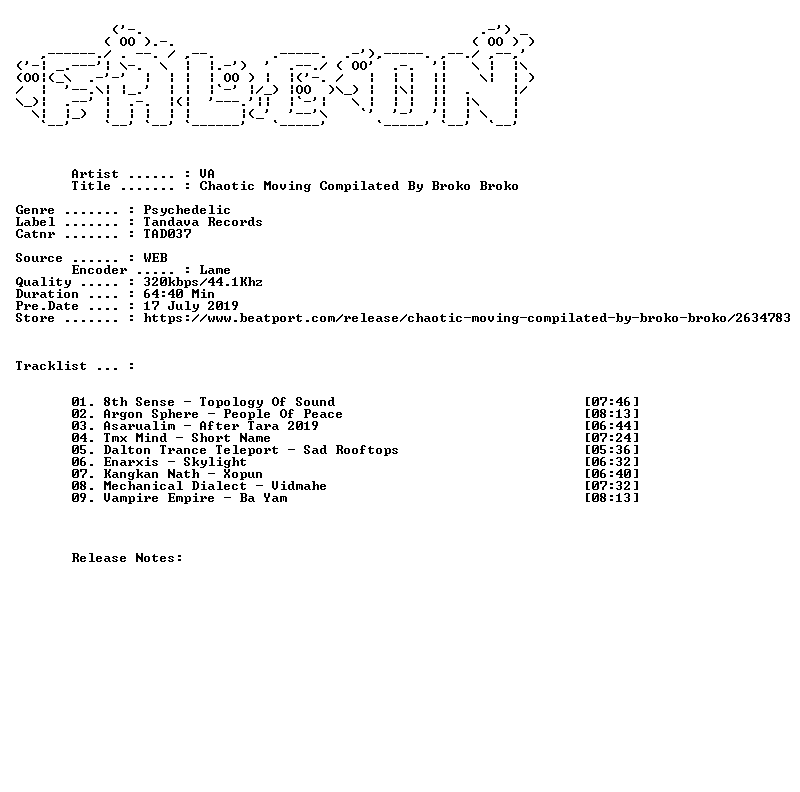 Artist ...... : VA
Title ....... : Chaotic Moving Compilated By Broko Broko

Genre ....... : Psychedelic
Label ....... : Tandava Records
Catnr ....... : TAD037

Source ...... : WEB
Encoder ..... : Lame
Quality ..... : 320kbps/44.1Khz
Duration .... : 64:40 Min
Pre.Date .... : 17 July 2019
Store ....... : https://www.beatport.com/release/chaotic-moving-compilated-by-broko-broko/2634783

Tracklist ... :

01. 8th Sense - Topology Of Sound [07:46]
02. Argon Sphere - People Of Peace [08:13]
03. Asarualim - After Tara 2019 [06:44]
04. Tmx Mind - Short Name [07:24]
05. Dalton Trance Teleport - Sad Rooftops [05:36]
06. Enarxis - Skylight [06:32]
07. Kangkan Nath - Xopun [06:40]
08. Mechanical Dialect - Vidmahe [07:32]
09. Vampire Empire - Ba Yam [08:13]

Release Notes: